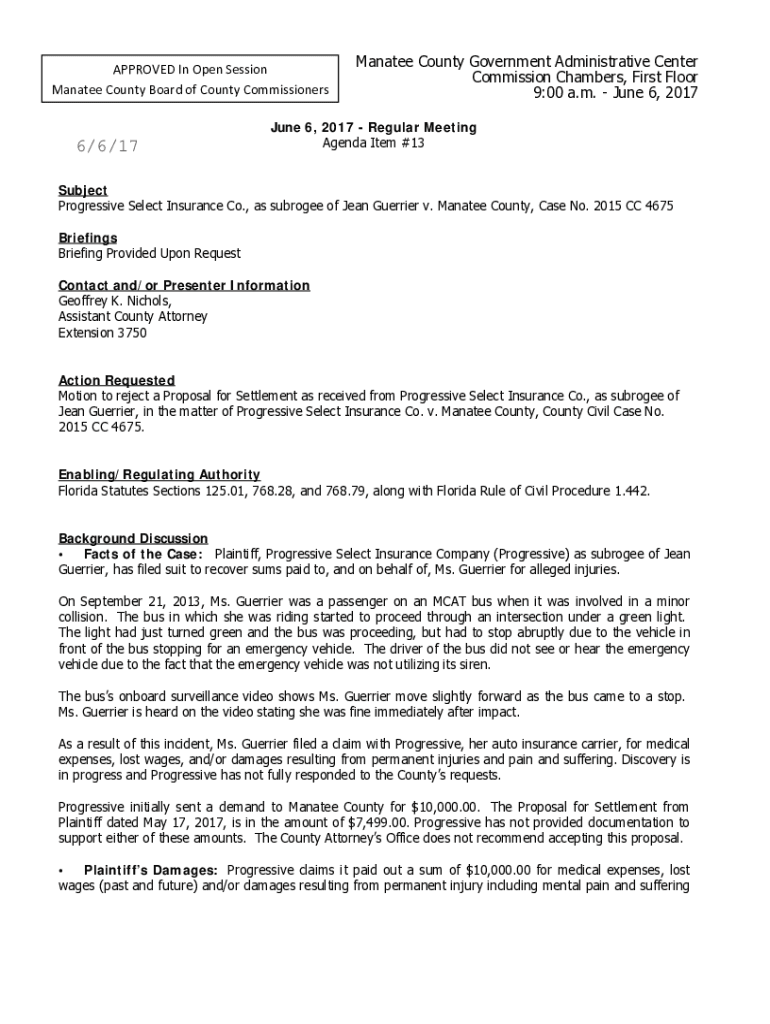 APPROVED In Open Session
Manatee County Board of County Commissioners

6/6/17

Manatee County Government Administrative Center
Commission Chambers, First Floor
9:00 a.m. - June 6, 2017

June 6, 2017 - Regular Meeting
Agenda Item #13

Subject
Progressive Select Insurance Co., as subrogee of Jean Guerrier v. Manatee County, Case No. 2015 CC 4675

Briefings
Briefing Provided Upon Request

Contact and/or Presenter Information
Geoffrey K. Nichols,
Assistant County Attorney
Extension 3750

Action Requested
Motion to reject a Proposal for Settlement as received from Progressive Select Insurance Co., as subrogee of Jean Guerrier, in the matter of Progressive Select Insurance Co. v. Manatee County, County Civil Case No. 2015 CC 4675.

Enabling/Regulating Authority
Florida Statutes Sections 125.01, 768.28, and 768.79, along with Florida Rule of Civil Procedure 1.442.

Background Discussion
• Facts of the Case: Plaintiff, Progressive Select Insurance Company (Progressive) as subrogee of Jean Guerrier, has filed suit to recover sums paid to, and on behalf of, Ms. Guerrier for alleged injuries.

On September 21, 2013, Ms. Guerrier was a passenger on an MCAT bus when it was involved in a minor collision. The bus in which she was riding started to proceed through an intersection under a green light. The light had just turned green and the bus was proceeding, but had to stop abruptly due to the vehicle in front of the bus stopping for an emergency vehicle. The driver of the bus did not see or hear the emergency vehicle due to the fact that the emergency vehicle was not utilizing its siren.

The bus's onboard surveillance video shows Ms. Guerrier move slightly forward as the bus came to a stop. Ms. Guerrier is heard on the video stating she was fine immediately after impact.

As a result of this incident, Ms. Guerrier filed a claim with Progressive, her auto insurance carrier, for medical expenses, lost wages, and/or damages resulting from permanent injuries and pain and suffering. Discovery is in progress and Progressive has not fully responded to the County's requests.

Progressive initially sent a demand to Manatee County for $10,000.00. The Proposal for Settlement from Plaintiff dated May 17, 2017, is in the amount of $7,499.00. Progressive has not provided documentation to support either of these amounts. The County Attorney's Office does not recommend accepting this proposal.

• Plaintiff's Damages: Progressive claims it paid out a sum of $10,000.00 for medical expenses, lost wages (past and future) and/or damages resulting from permanent injury including mental pain and suffering